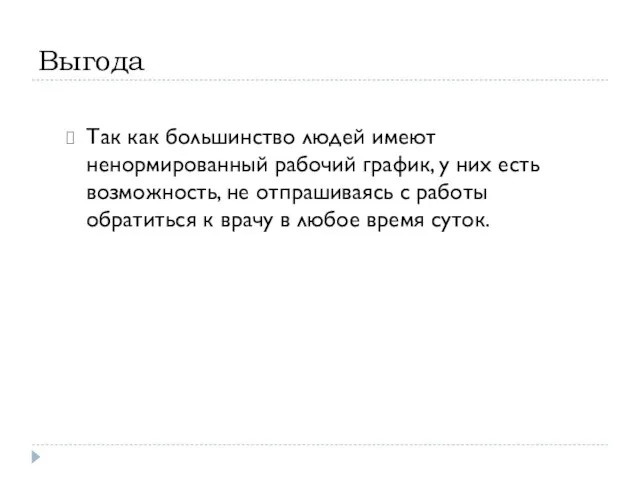 Выгода

Так как большинство людей имеют ненормированный рабочий график, у них есть возможность, не отпрашиваясь с работы обратиться к врачу в любое время суток.